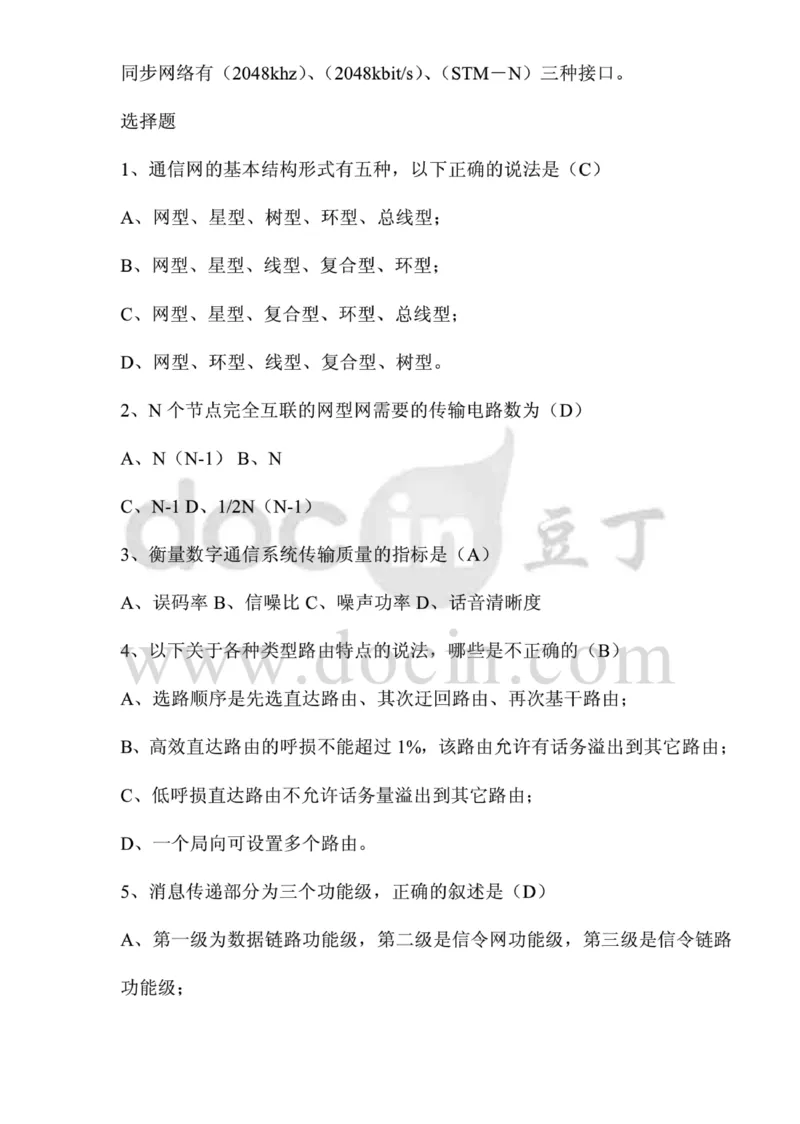 同步网络有（2048khz）、（2048kbit/s）、（STM－N）三种接口。

选择题

1、通信网的基本结构形式有五种，以下正确的说法是（C）

A、网型、星型、树型、环型、总线型；

B、网型、星型、线型、复合型、环型；

C、网型、星型、复合型、环型、总线型；

D、网型、环型、线型、复合型、树型。

2、N 个节点完全互联的网型网需要的传输电路数为（D）

A、N（N-1） B、N

C、N-1 D、1/2N（N-1）

3、衡量数字通信系统传输质量的指标是（A）

A、误码率 B、信噪比 C、噪声功率 D、话音清晰度

4、以下关于各种类型路由特点的说法，哪些是不正确的（B）

A、选路顺序是先选直达路由、其次迂回路由、再次基干路由；

B、高效直达路由的呼损不能超过 1%，该路由允许有话务溢出到其它路由；

C、低呼损直达路由不允许话务量溢出到其它路由；

D、一个局向可设置多个路由。

5、消息传递部分为三个功能级，正确的叙述是（D）

A、第一级为数据链路功能级，第二级是信令网功能级，第三级是信令链路功能级；

docin 豆丁

www.docin.com